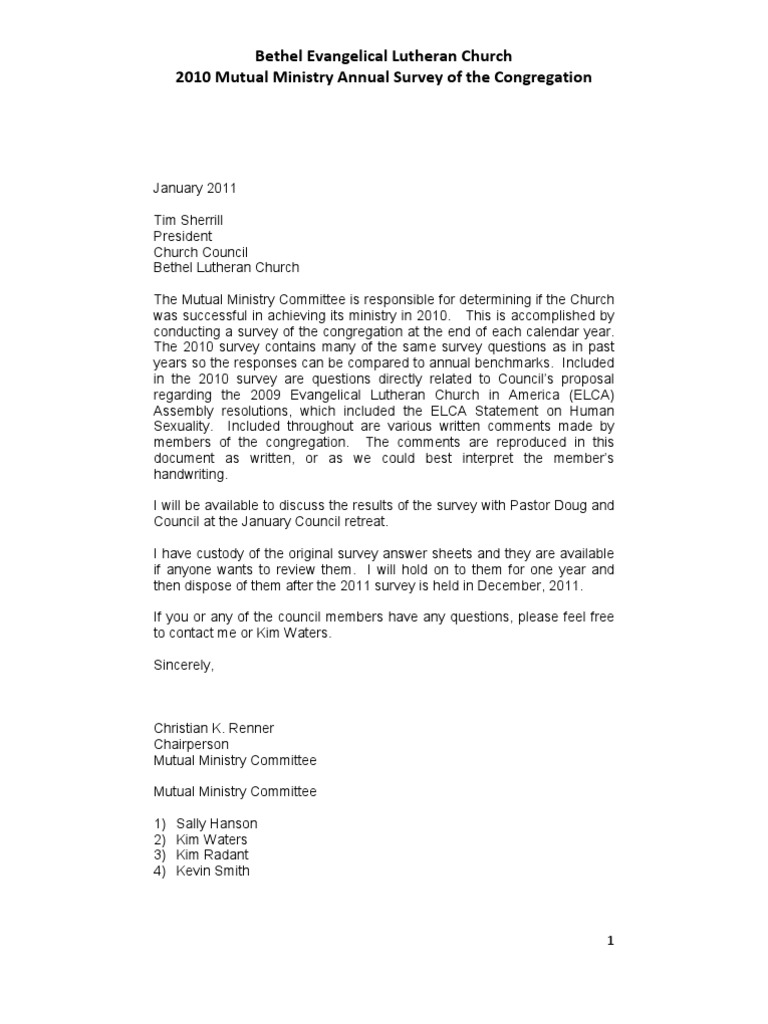 Bethel Evangelical Lutheran Church
2010 Mutual Ministry Annual Survey of the Congregation

January 2011

Tim Sherrill
President
Church Council
Bethel Lutheran Church

The Mutual Ministry Committee is responsible for determining if the Church was successful in achieving its ministry in 2010. This is accomplished by conducting a survey of the congregation at the end of each calendar year. The 2010 survey contains many of the same survey questions as in past years so the responses can be compared to annual benchmarks. Included in the 2010 survey are questions directly related to Council's proposal regarding the 2009 Evangelical Lutheran Church in America (ELCA) Assembly resolutions, which included the ELCA Statement on Human Sexuality. Included throughout are various written comments made by members of the congregation. The comments are reproduced in this document as written, or as we could best interpret the member's handwriting.

I will be available to discuss the results of the survey with Pastor Doug and Council at the January Council retreat.

I have custody of the original survey answer sheets and they are available if anyone wants to review them. I will hold on to them for one year and then dispose of them after the 2011 survey is held in December, 2011.

If you or any of the council members have any questions, please feel free to contact me or Kim Waters.

Sincerely,

Christian K. Renner
Chairperson
Mutual Ministry Committee

Mutual Ministry Committee

1) Sally Hanson
2) Kim Waters
3) Kim Radant
4) Kevin Smith

1